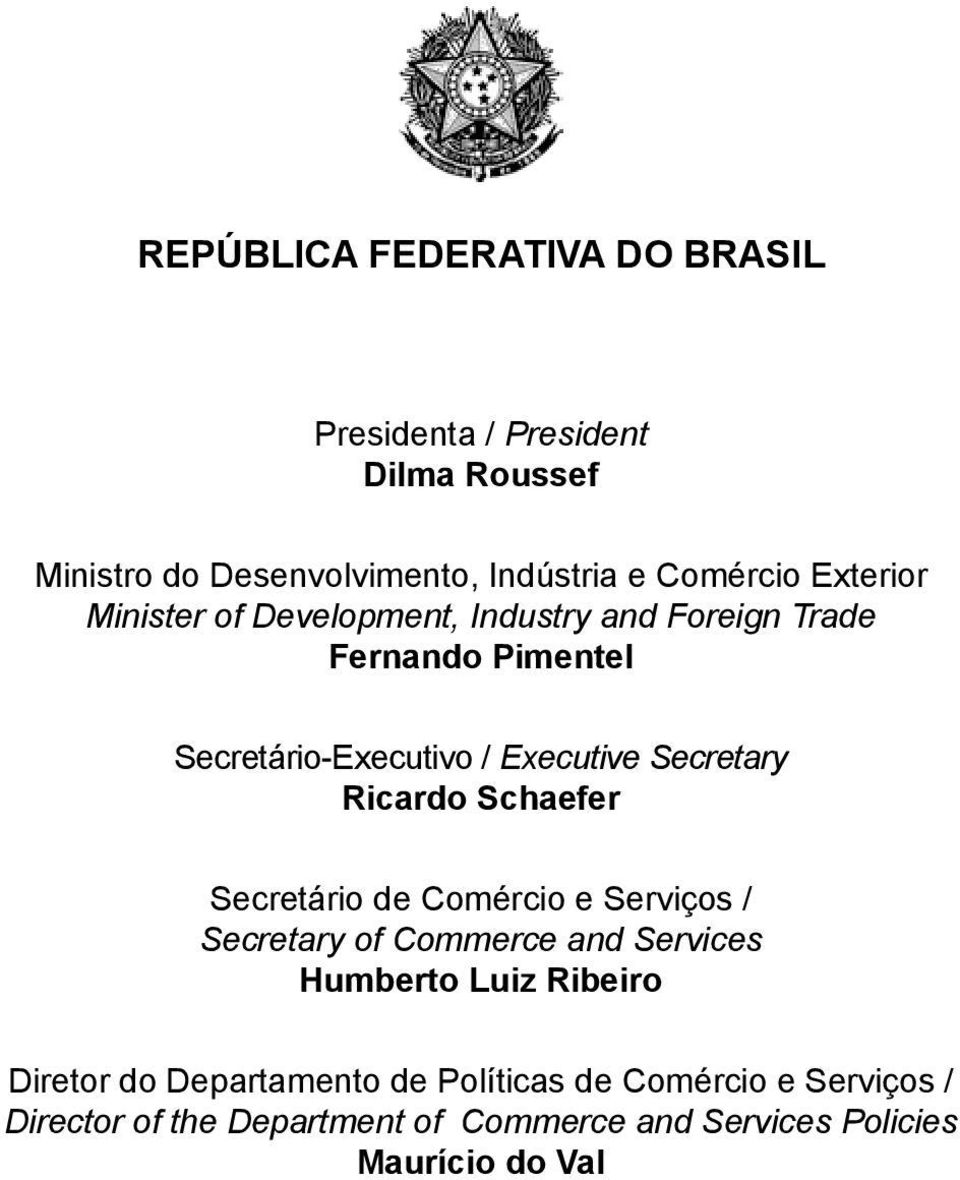 REPÚBLICA FEDERATIVA DO BRASIL

Presidenta / President
Dilma Roussef

Ministro do Desenvolvimento, Indústria e Comércio Exterior
Minister of Development, Industry and Foreign Trade
Fernando Pimentel

Secretário-Executivo / Executive Secretary
Ricardo Schaefer

Secretário de Comércio e Serviços /
Secretary of Commerce and Services
Humberto Luiz Ribeiro

Diretor do Departamento de Políticas de Comércio e Serviços /
Director of the Department of Commerce and Services Policies
Maurício do Val